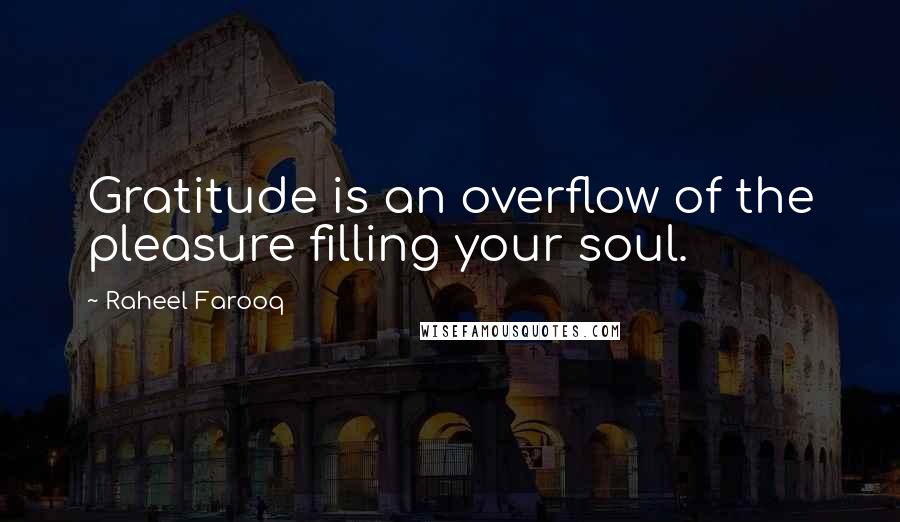 Gratitude is an overflow of the pleasure filling your soul.

~ Raheel Farooq

WISEFAMOUSQUOTES.COM